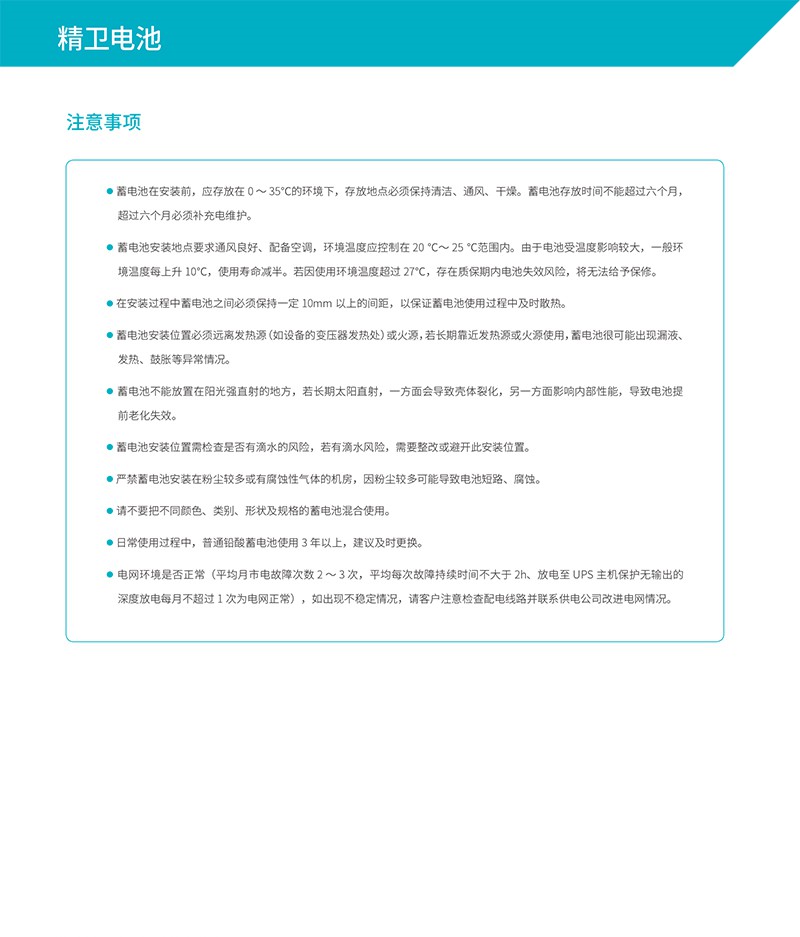 精卫电池

注意事项

● 蓄电池在安装前，应存放在 0 ～ 35°C的环境下，存放地点必须保持清洁、通风、干燥。蓄电池存放时间不能超过六个月，超过六个月必须补充电维护。

● 蓄电池安装地点要求通风良好、配备空调，环境温度应控制在 20 °C～ 25 °C范围内。由于电池受温度影响较大，一般环境温度每上升 10°C，使用寿命减半。若因使用环境温度超过 27°C，存在质保期内电池失效风险，将无法给予保修。

● 在安装过程中蓄电池之间必须保持一定 10mm 以上的间距，以保证蓄电池使用过程中及时散热。

● 蓄电池安装位置必须远离发热源（如设备的变压器发热处）或火源，若长期靠近发热源或火源使用，蓄电池很可能出现漏液、发热、鼓胀等异常情况。

● 蓄电池不能放置在阳光强直射的地方，若长期太阳直射，一方面会导致壳体裂化，另一方面影响内部性能，导致电池提前老化失效。

● 蓄电池安装位置需检查是否有滴水的风险，若有滴水风险，需要整改或避开此安装位置。

● 严禁蓄电池安装在粉尘较多或有腐蚀性气体的机房，因粉尘较多可能导致电池短路、腐蚀。

● 请不要把不同颜色、类别、形状及规格的蓄电池混合使用。

● 日常使用过程中，普通铅酸蓄电池使用 3 年以上，建议及时更换。

● 电网环境是否正常（平均月市电故障次数 2 ～ 3 次，平均每次故障持续时间不大于 2h、放电至 UPS 主机保护无输出的深度放电每月不超过 1 次为电网正常），如出现不稳定情况，请客户注意检查配电线路并联系供电公司改进电网情况。